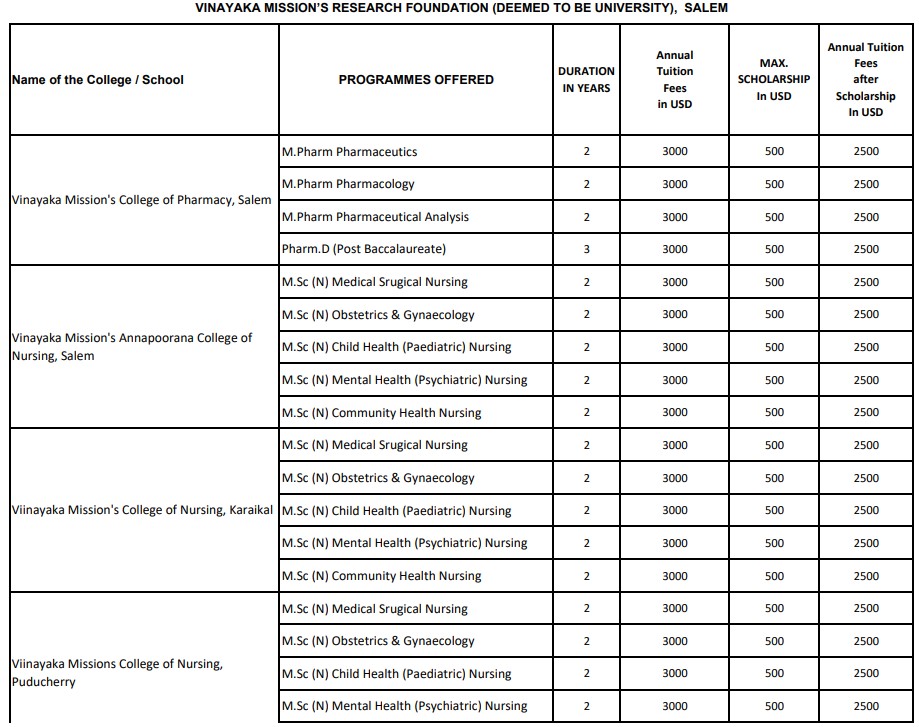 VINAYAKA MISSION'S RESEARCH FOUNDATION (DEEMED TO BE UNIVERSITY), SALEM

| Name of the College / School | PROGRAMMES OFFERED | DURATION IN YEARS | Annual Tuition Fees in USD | MAX. SCHOLARSHIP In USD | Annual Tuition Fees after Scholarship In USD |
|---|---|---|---|---|---|
| Vinayaka Mission's College of Pharmacy, Salem | M.Pharm Pharmaceutics | 2 | 3000 | 500 | 2500 |
| | M.Pharm Pharmacology | 2 | 3000 | 500 | 2500 |
| | M.Pharm Pharmaceutical Analysis | 2 | 3000 | 500 | 2500 |
| | Pharm.D (Post Baccalaureate) | 3 | 3000 | 500 | 2500 |
| Vinayaka Mission's Annapoorana College of Nursing, Salem | M.Sc (N) Medical Srugical Nursing | 2 | 3000 | 500 | 2500 |
| | M.Sc (N) Obstetrics & Gynaecology | 2 | 3000 | 500 | 2500 |
| | M.Sc (N) Child Health (Paediatric) Nursing | 2 | 3000 | 500 | 2500 |
| | M.Sc (N) Mental Health (Psychiatric) Nursing | 2 | 3000 | 500 | 2500 |
| | M.Sc (N) Community Health Nursing | 2 | 3000 | 500 | 2500 |
| Viinayaka Mission's College of Nursing, Karaikal | M.Sc (N) Medical Srugical Nursing | 2 | 3000 | 500 | 2500 |
| | M.Sc (N) Obstetrics & Gynaecology | 2 | 3000 | 500 | 2500 |
| | M.Sc (N) Child Health (Paediatric) Nursing | 2 | 3000 | 500 | 2500 |
| | M.Sc (N) Mental Health (Psychiatric) Nursing | 2 | 3000 | 500 | 2500 |
| | M.Sc (N) Community Health Nursing | 2 | 3000 | 500 | 2500 |
| Viinayaka Missions College of Nursing, Puducherry | M.Sc (N) Medical Srugical Nursing | 2 | 3000 | 500 | 2500 |
| | M.Sc (N) Obstetrics & Gynaecology | 2 | 3000 | 500 | 2500 |
| | M.Sc (N) Child Health (Paediatric) Nursing | 2 | 3000 | 500 | 2500 |
| | M.Sc (N) Mental Health (Psychiatric) Nursing | 2 | 3000 | 500 | 2500 |